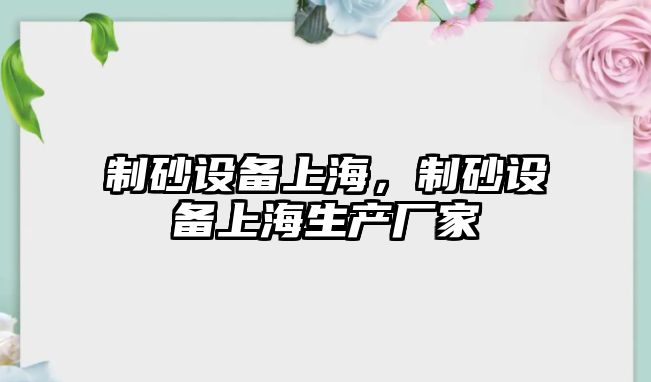 制砂设备上海，制砂设备上海生产厂家